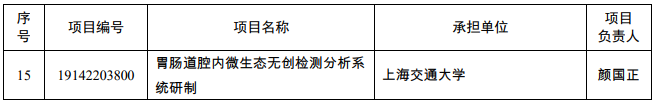 | 序号 | 项目编号 | 项目名称 | 承担单位 | 项目负责人 |
|---|---|---|---|---|
| 15 | 19142203800 | 胃肠道腔内微生态无创检测分析系统研制 | 上海交通大学 | 颜国正 |